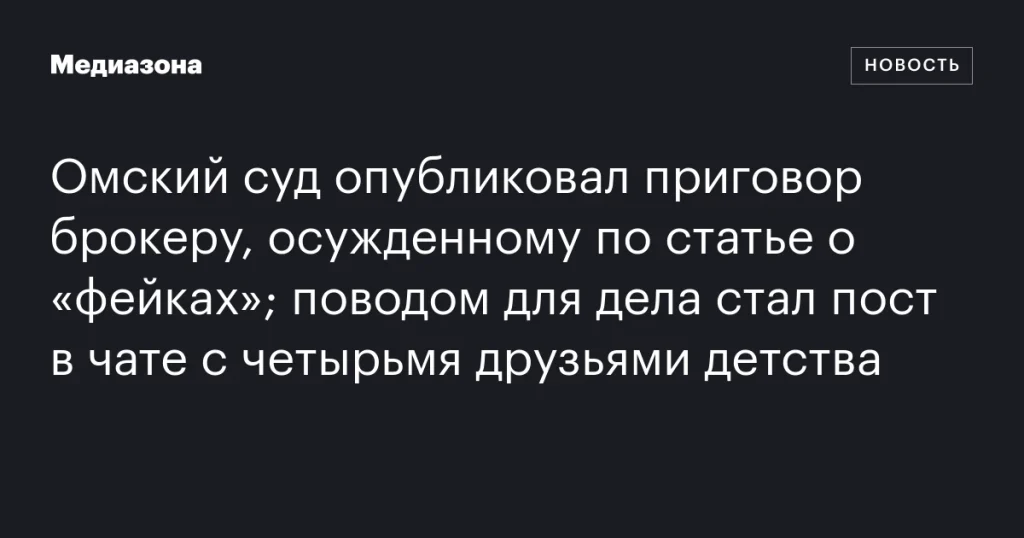 Медиазона

НОВОСТЬ

Омский суд опубликовал приговор брокеру, осужденному по статье о «фейках»; поводом для дела стал пост в чате с четырьмя друзьями детства